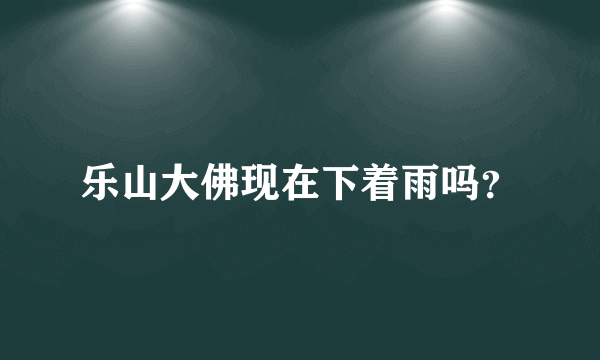 乐山大佛现在下着雨吗?